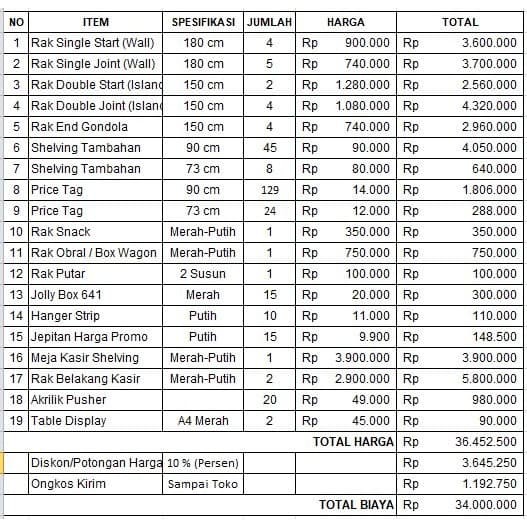 | NO | ITEM | SPESIFIKASI | JUMLAH | HARGA | TOTAL |
|---|---|---|---|---|---|
| 1 | Rak Single Start (Wall) | 180 cm | 4 | Rp 900.000 | Rp 3.600.000 |
| 2 | Rak Single Joint (Wall) | 180 cm | 5 | Rp 740.000 | Rp 3.700.000 |
| 3 | Rak Double Start (Islanc | 150 cm | 2 | Rp 1.280.000 | Rp 2.560.000 |
| 4 | Rak Double Joint (Islanc | 150 cm | 4 | Rp 1.080.000 | Rp 4.320.000 |
| 5 | Rak End Gondola | 150 cm | 4 | Rp 740.000 | Rp 2.960.000 |
| 6 | Shelving Tambahan | 90 cm | 45 | Rp 90.000 | Rp 4.050.000 |
| 7 | Shelving Tambahan | 73 cm | 8 | Rp 80.000 | Rp 640.000 |
| 8 | Price Tag | 90 cm | 129 | Rp 14.000 | Rp 1.806.000 |
| 9 | Price Tag | 73 cm | 24 | Rp 12.000 | Rp 288.000 |
| 10 | Rak Snack | Merah-Putih | 1 | Rp 350.000 | Rp 350.000 |
| 11 | Rak Obral / Box Wagon | Merah-Putih | 1 | Rp 750.000 | Rp 750.000 |
| 12 | Rak Putar | 2 Susun | 1 | Rp 100.000 | Rp 100.000 |
| 13 | Jolly Box 641 | Merah | 15 | Rp 20.000 | Rp 300.000 |
| 14 | Hanger Strip | Putih | 10 | Rp 11.000 | Rp 110.000 |
| 15 | Jepitan Harga Promo | Putih | 15 | Rp 9.900 | Rp 148.500 |
| 16 | Meja Kasir Shelving | Merah-Putih | 1 | Rp 3.900.000 | Rp 3.900.000 |
| 17 | Rak Belakang Kasir | Merah-Putih | 2 | Rp 2.900.000 | Rp 5.800.000 |
| 18 | Akrilik Pusher | | 20 | Rp 49.000 | Rp 980.000 |
| 19 | Table Display | A4 Merah | 2 | Rp 45.000 | Rp 90.000 |
| | | | | TOTAL HARGA | Rp 36.452.500 |
| | Diskon/Potongan Harga | 10 % (Persen) | | | Rp 3.645.250 |
| | Ongkos Kirim | Sampai Toko | | | Rp 1.192.750 |
| | | | | TOTAL BIAYA | Rp 34.000.000 |